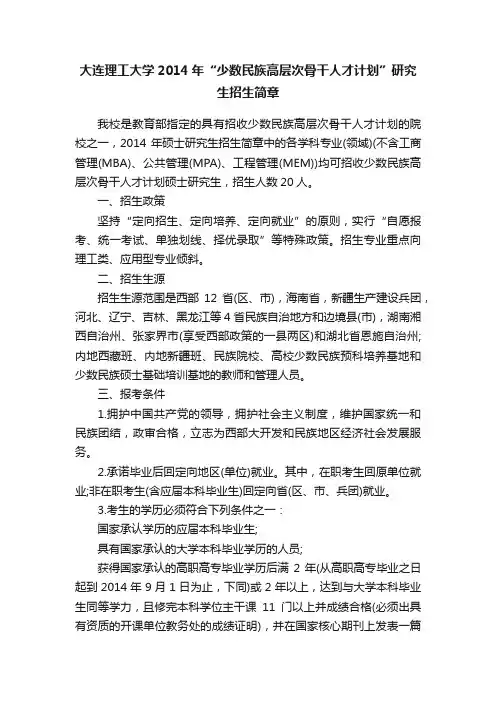 大连理工大学 2014 年“少数民族高层次骨干人才计划”研究生招生简章

我校是教育部指定的具有招收少数民族高层次骨干人才计划的院校之一，2014 年硕士研究生招生简章中的各学科专业(领域)(不含工商管理(MBA)、公共管理(MPA)、工程管理(MEM))均可招收少数民族高层次骨干人才计划硕士研究生，招生人数 20 人。

一、招生政策

坚持“定向招生、定向培养、定向就业”的原则，实行“自愿报考、统一考试、单独划线、择优录取”等特殊政策。招生专业重点向理工类、应用型专业倾斜。

二、招生生源

招生生源范围是西部 12 省(区、市)，海南省，新疆生产建设兵团，河北、辽宁、吉林、黑龙江等 4 省民族自治地方和边境县(市)，湖南湘西自治州、张家界市(享受西部政策的一县两区)和湖北省恩施自治州;内地西藏班、内地新疆班、民族院校、高校少数民族预科培养基地和少数民族硕士基础培训基地的教师和管理人员。

三、报考条件

1.拥护中国共产党的领导，拥护社会主义制度，维护国家统一和民族团结，政审合格，立志为西部大开发和民族地区经济社会发展服务。

2.承诺毕业后回定向地区(单位)就业。其中，在职考生回原单位就业;非在职考生(含应届本科毕业生)回定向省(区、市、兵团)就业。

3.考生的学历必须符合下列条件之一：

国家承认学历的应届本科毕业生;

具有国家承认的大学本科毕业学历的人员;

获得国家承认的高职高专毕业学历后满 2 年(从高职高专毕业之日起到 2014 年 9 月 1 日为止，下同)或 2 年以上，达到与大学本科毕业生同等学力，且修完本科学位主干课 11 门以上并成绩合格(必须出具有资质的开课单位教务处的成绩证明)，并在国家核心期刊上发表一篇